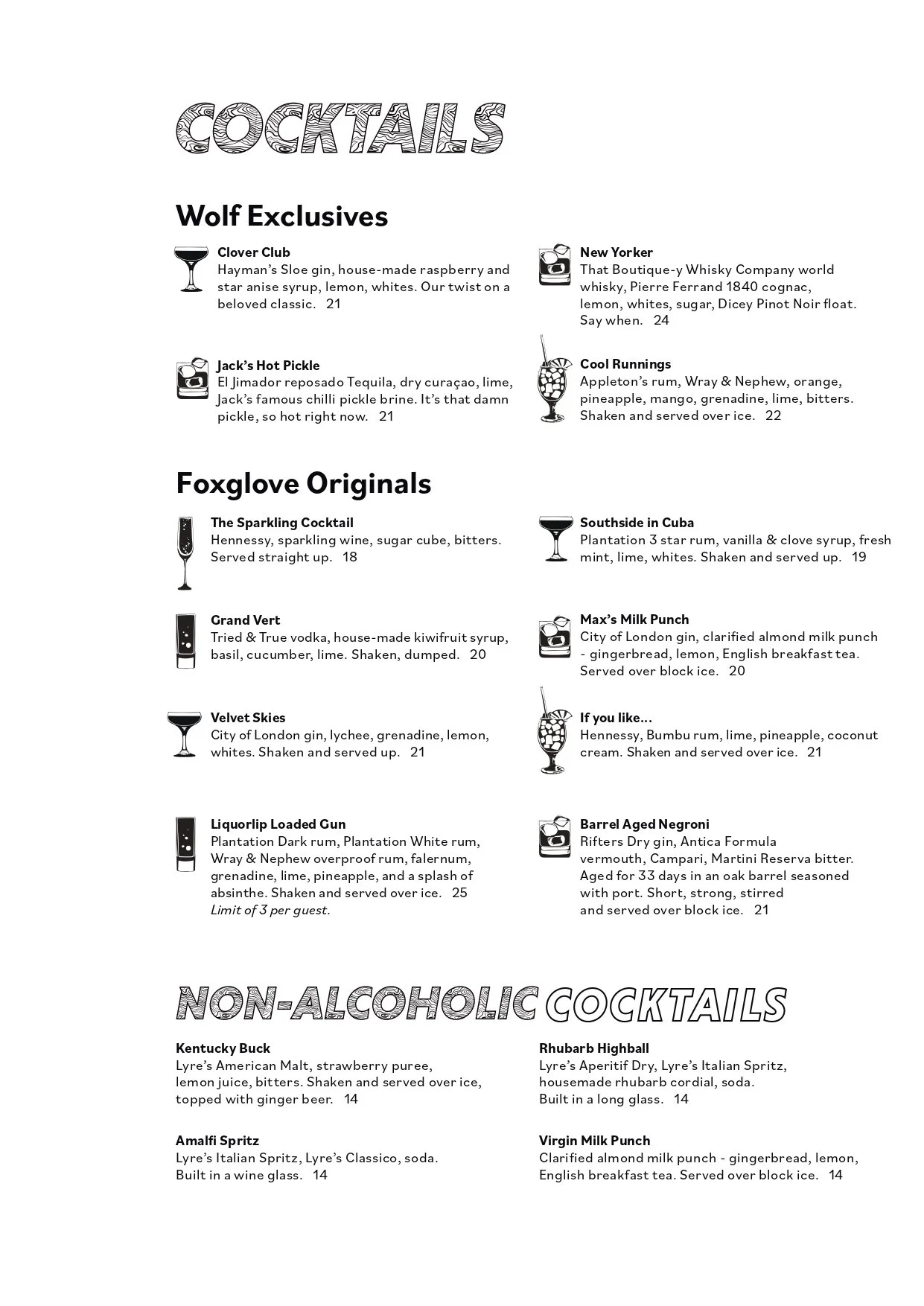 COCKTAILS

Wolf Exclusives

Clover Club
Hayman's Sloe gin, house-made raspberry and star anise syrup, lemon, whites. Our twist on a beloved classic. 21

Jack's Hot Pickle
El Jimador reposado Tequila, dry curaçao, lime, Jack's famous chilli pickle brine. It's that damn pickle, so hot right now. 21

New Yorker
That Boutique-y Whisky Company world whisky, Pierre Ferrand 1840 cognac, lemon, whites, sugar, Dicey Pinot Noir float. Say when. 24

Cool Runnings
Appleton's rum, Wray & Nephew, orange, pineapple, mango, grenadine, lime, bitters. Shaken and served over ice. 22

Foxglove Originals

The Sparkling Cocktail
Hennessy, sparkling wine, sugar cube, bitters. Served straight up. 18

Grand Vert
Tried & True vodka, house-made kiwifruit syrup, basil, cucumber, lime. Shaken, dumped. 20

Velvet Skies
City of London gin, lychee, grenadine, lemon, whites. Shaken and served up. 21

Liquorlip Loaded Gun
Plantation Dark rum, Plantation White rum, Wray & Nephew overproof rum, falernum, grenadine, lime, pineapple, and a splash of absinthe. Shaken and served over ice. 25
Limit of 3 per guest.

Southside in Cuba
Plantation 3 star rum, vanilla & clove syrup, fresh mint, lime, whites. Shaken and served up. 19

Max's Milk Punch
City of London gin, clarified almond milk punch - gingerbread, lemon, English breakfast tea. Served over block ice. 20

If you like...
Hennessy, Bumbu rum, lime, pineapple, coconut cream. Shaken and served over ice. 21

Barrel Aged Negroni
Rifters Dry gin, Antica Formula vermouth, Campari, Martini Reserva bitter. Aged for 33 days in an oak barrel seasoned with port. Short, strong, stirred and served over block ice. 21

NON-ALCOHOLIC COCKTAILS

Kentucky Buck
Lyre's American Malt, strawberry puree, lemon juice, bitters. Shaken and served over ice, topped with ginger beer. 14

Amalfi Spritz
Lyre's Italian Spritz, Lyre's Classico, soda. Built in a wine glass. 14

Rhubarb Highball
Lyre's Aperitif Dry, Lyre's Italian Spritz, housemade rhubarb cordial, soda. Built in a long glass. 14

Virgin Milk Punch
Clarified almond milk punch - gingerbread, lemon, English breakfast tea. Served over block ice. 14